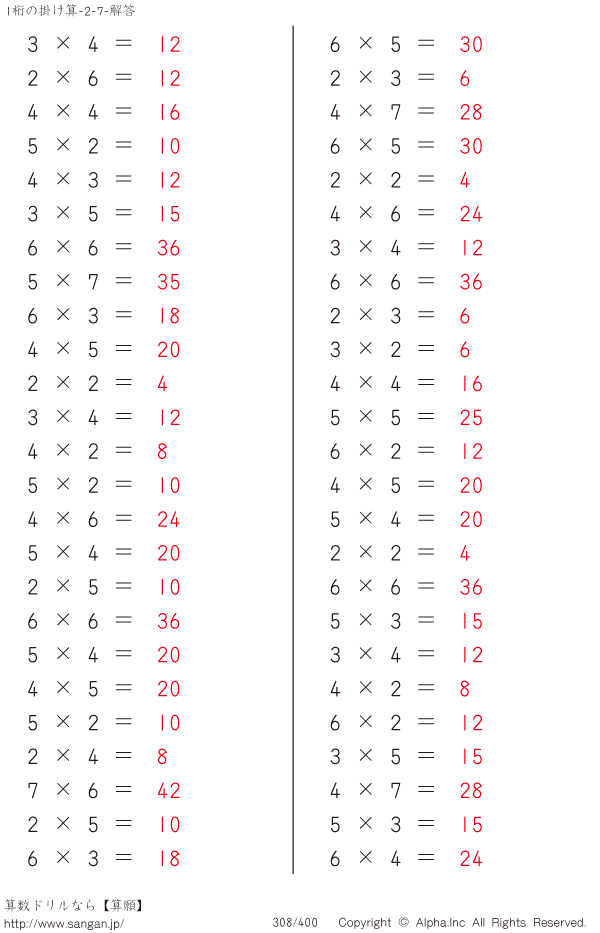 1桁の掛け算-2-7-解答

$3 \times 4 = 12$
$2 \times 6 = 12$
$4 \times 4 = 16$
$5 \times 2 = 10$
$4 \times 3 = 12$
$3 \times 5 = 15$
$6 \times 6 = 36$
$5 \times 7 = 35$
$6 \times 3 = 18$
$4 \times 5 = 20$
$2 \times 2 = 4$
$3 \times 4 = 12$
$4 \times 2 = 8$
$5 \times 2 = 10$
$4 \times 6 = 24$
$5 \times 4 = 20$
$2 \times 5 = 10$
$6 \times 6 = 36$
$5 \times 4 = 20$
$4 \times 5 = 20$
$5 \times 2 = 10$
$2 \times 4 = 8$
$7 \times 6 = 42$
$2 \times 5 = 10$
$6 \times 3 = 18$

$6 \times 5 = 30$
$2 \times 3 = 6$
$4 \times 7 = 28$
$6 \times 5 = 30$
$2 \times 2 = 4$
$4 \times 6 = 24$
$3 \times 4 = 12$
$6 \times 6 = 36$
$2 \times 3 = 6$
$3 \times 2 = 6$
$4 \times 4 = 16$
$5 \times 5 = 25$
$6 \times 2 = 12$
$4 \times 5 = 20$
$5 \times 4 = 20$
$2 \times 2 = 4$
$6 \times 6 = 36$
$5 \times 3 = 15$
$3 \times 4 = 12$
$4 \times 2 = 8$
$6 \times 2 = 12$
$3 \times 5 = 15$
$4 \times 7 = 28$
$5 \times 3 = 15$
$6 \times 4 = 24$

算数ドリルなら【算願】
http://www.sangan.jp/
308/400
Copyright © Alpha.Inc All Rights Reserved.